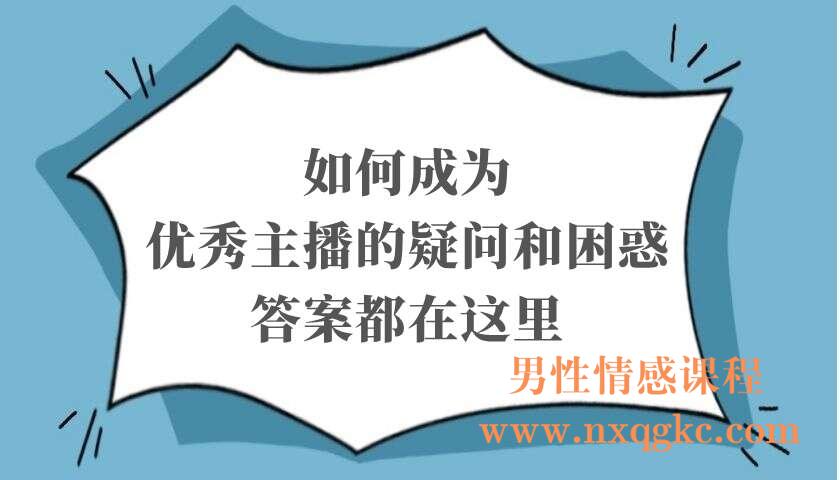 如何成为
优秀主播的疑问和困惑
答案都在这里

男性情感课程
www.nxqgkc.com